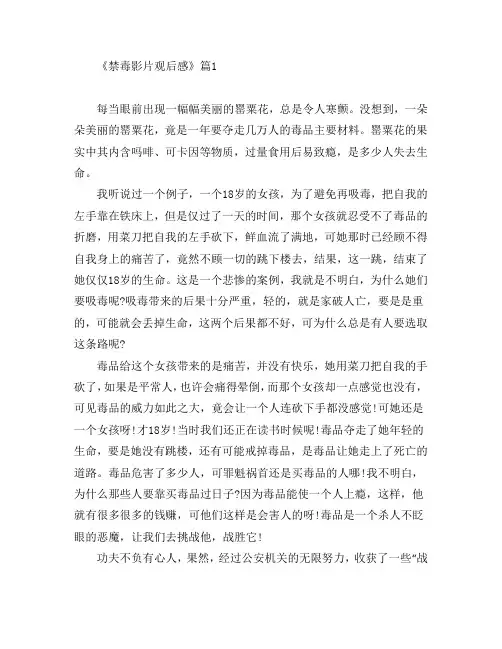 《禁毒影片观后感》篇1

每当眼前出现一幅幅美丽的罂粟花，总是令人寒颤。没想到，一朵朵美丽的罂粟花，竟是一年要夺走几万人的毒品主要材料。罂粟花的果实中其内含吗啡、可卡因等物质，过量食用后易致瘾，是多少人失去生命。

我听说过一个例子，一个18岁的女孩，为了避免再吸毒，把自我的左手靠在铁床上，但是仅过了一天的时间，那个女孩就忍受不了毒品的折磨，用菜刀把自我的左手砍下，鲜血流了满地，可她那时已经顾不得自我身上的痛苦了，竟然不顾一切的跳下楼去，结果，这一跳，结束了她仅仅18岁的生命。这是一个悲惨的案例，我就是不明白，为什么她们要吸毒呢?吸毒带来的后果十分严重，轻的，就是家破人亡，要是是重的，可能就会丢掉生命，这两个后果都不好，可为什么总是有人要选取这条路呢?

毒品给这个女孩带来的是痛苦，并没有快乐，她用菜刀把自我的手砍了，如果是平常人，也许会痛得晕倒，而那个女孩却一点感觉也没有，可见毒品的威力如此之大，竟会让一个人连砍下手都没感觉!可她还是一个女孩呀!才18岁!当时我们还正在读书时候呢!毒品夺走了她年轻的生命，要是她没有跳楼，还有可能戒掉毒品，是毒品让她走上了死亡的道路。毒品危害了多少人，可罪魁祸首还是买毒品的人哪!我不明白，为什么那些人要靠买毒品过日子?因为毒品能使一个人上瘾，这样，他就有很多很多的钱赚，可他们这样是会害人的呀!毒品是一个杀人不眨眼的恶魔，让我们去挑战他，战胜它!

功夫不负有心人，果然，经过公安机关的无限努力，收获了一些“战